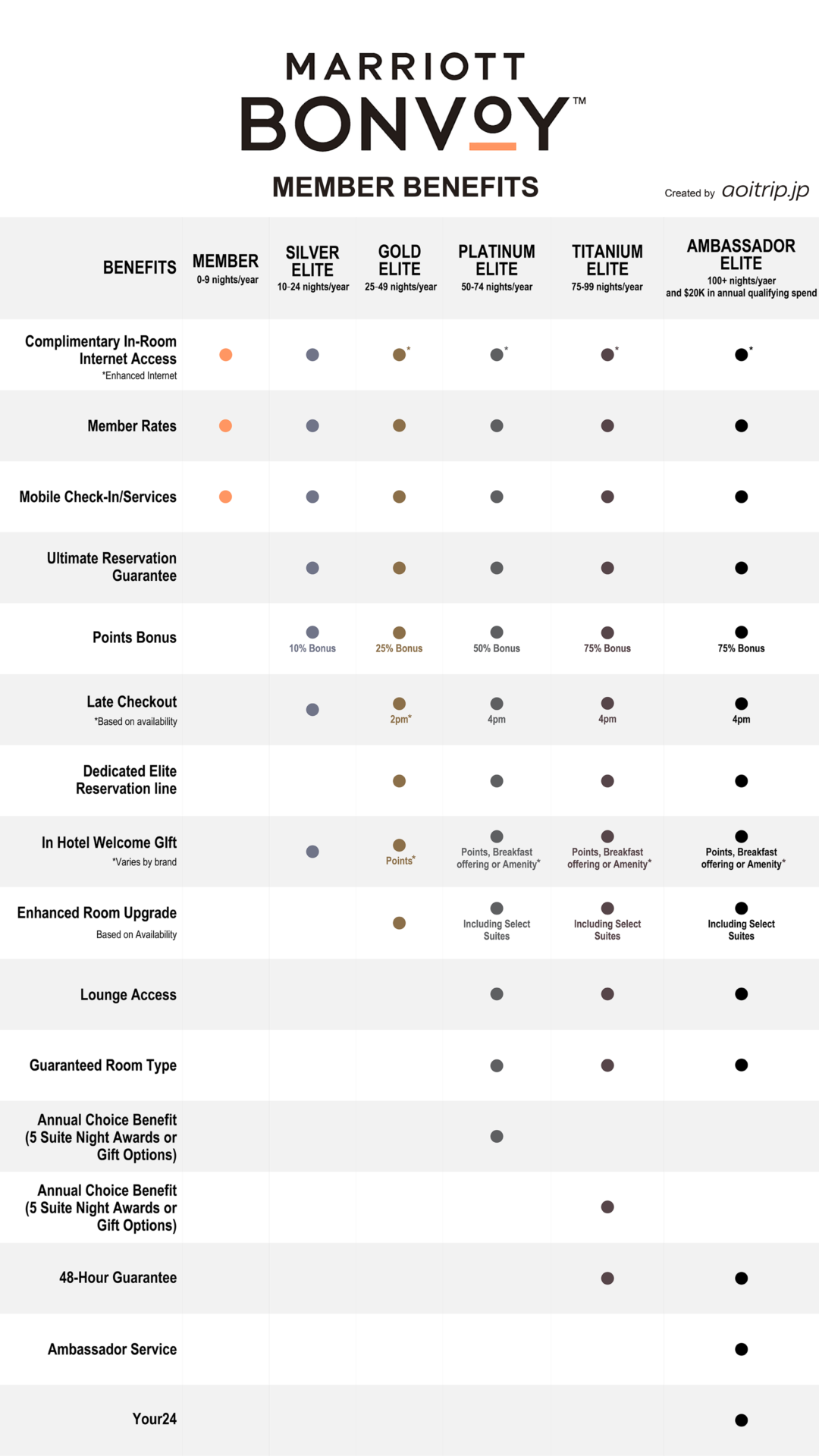 MARRIOTT
BONVOY™
MEMBER BENEFITS

Created by aoitrip.jp

| BENEFITS | MEMBER 0-9 nights/year | SILVER ELITE 10-24 nights/year | GOLD ELITE 25-49 nights/year | PLATINUM ELITE 50-74 nights/year | TITANIUM ELITE 75-99 nights/year | AMBASSADOR ELITE 100+ nights/yaer and $20K in annual qualifying spend |
|---|---|---|---|---|---|---|
| Complimentary In-Room Internet Access *Enhanced Internet | ● | ● | ●* | ●* | ●* | ●* |
| Member Rates | ● | ● | ● | ● | ● | ● |
| Mobile Check-In/Services | ● | ● | ● | ● | ● | ● |
| Ultimate Reservation Guarantee | | ● | ● | ● | ● | ● |
| Points Bonus | | ● 10% Bonus | ● 25% Bonus | ● 50% Bonus | ● 75% Bonus | ● 75% Bonus |
| Late Checkout *Based on availability | | ● | ● 2pm* | ● 4pm | ● 4pm | ● 4pm |
| Dedicated Elite Reservation line | | | ● | ● | ● | ● |
| In Hotel Welcome GIft *Varies by brand | | ● | ● Points* | ● Points, Breakfast offering or Amenity* | ● Points, Breakfast offering or Amenity* | ● Points, Breakfast offering or Amenity* |
| Enhanced Room Upgrade Based on Availability | | | ● | ● Including Select Suites | ● Including Select Suites | ● Including Select Suites |
| Lounge Access | | | | ● | ● | ● |
| Guaranteed Room Type | | | | ● | ● | ● |
| Annual Choice Benefit (5 Suite Night Awards or Gift Options) | | | | ● | | |
| Annual Choice Benefit (5 Suite Night Awards or Gift Options) | | | | | ● | |
| 48-Hour Guarantee | | | | | ● | ● |
| Ambassador Service | | | | | | ● |
| Your24 | | | | | | ● |